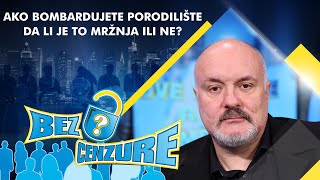 AKO BOMBARDUJETE PORODILIŠTE DA LI JE TO MRŽNJA ILI NE?

BEZ ? CENZURE